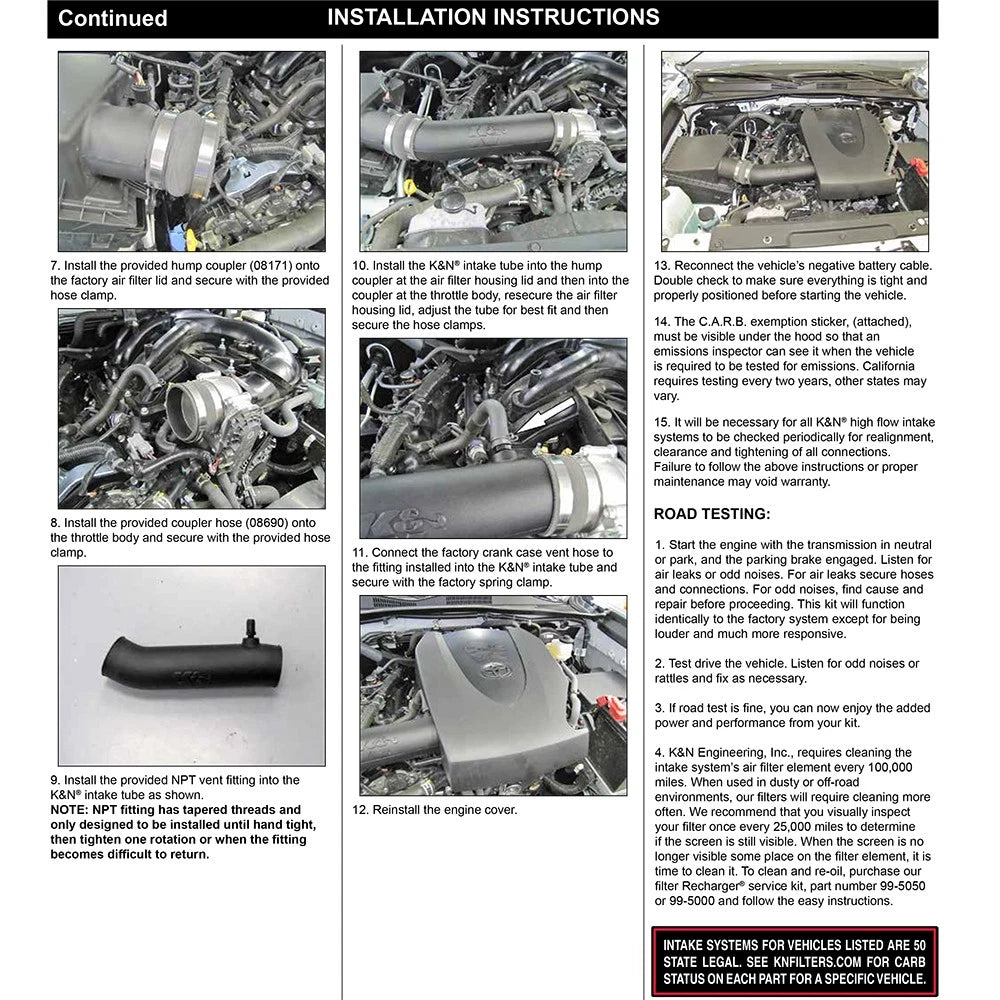 Continued INSTALLATION INSTRUCTIONS

7. Install the provided hump coupler (08171) onto the factory air filter lid and secure with the provided hose clamp.

8. Install the provided coupler hose (08690) onto the throttle body and secure with the provided hose clamp.

9. Install the provided NPT vent fitting into the K&N® intake tube as shown.
NOTE: NPT fitting has tapered threads and only designed to be installed until hand tight, then tighten one rotation or when the fitting becomes difficult to return.

10. Install the K&N® intake tube into the hump coupler at the air filter housing lid and then into the coupler at the throttle body, resecure the air filter housing lid, adjust the tube for best fit and then secure the hose clamps.

11. Connect the factory crank case vent hose to the fitting installed into the K&N® intake tube and secure with the factory spring clamp.

12. Reinstall the engine cover.

13. Reconnect the vehicle's negative battery cable. Double check to make sure everything is tight and properly positioned before starting the vehicle.

14. The C.A.R.B. exemption sticker, (attached), must be visible under the hood so that an emissions inspector can see it when the vehicle is required to be tested for emissions. California requires testing every two years, other states may vary.

15. It will be necessary for all K&N® high flow intake systems to be checked periodically for realignment, clearance and tightening of all connections. Failure to follow the above instructions or proper maintenance may void warranty.

ROAD TESTING:

1. Start the engine with the transmission in neutral or park, and the parking brake engaged. Listen for air leaks or odd noises. For air leaks secure hoses and connections. For odd noises, find cause and repair before proceeding. This kit will function identically to the factory system except for being louder and much more responsive.

2. Test drive the vehicle. Listen for odd noises or rattles and fix as necessary.

3. If road test is fine, you can now enjoy the added power and performance from your kit.

4. K&N Engineering, Inc., requires cleaning the intake system's air filter element every 100,000 miles. When used in dusty or off-road environments, our filters will require cleaning more often. We recommend that you visually inspect your filter once every 25,000 miles to determine if the screen is still visible. When the screen is no longer visible some place on the filter element, it is time to clean it. To clean and re-oil, purchase our filter Recharger® service kit, part number 99-5050 or 99-5000 and follow the easy instructions.

INTAKE SYSTEMS FOR VEHICLES LISTED ARE 50 STATE LEGAL. SEE KNFILTERS.COM FOR CARB STATUS ON EACH PART FOR A SPECIFIC VEHICLE.